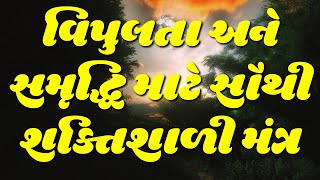 વિપુલતા અને સમૃદ્ધિ માટે સૌથી શક્તિશાળી મંત્ર